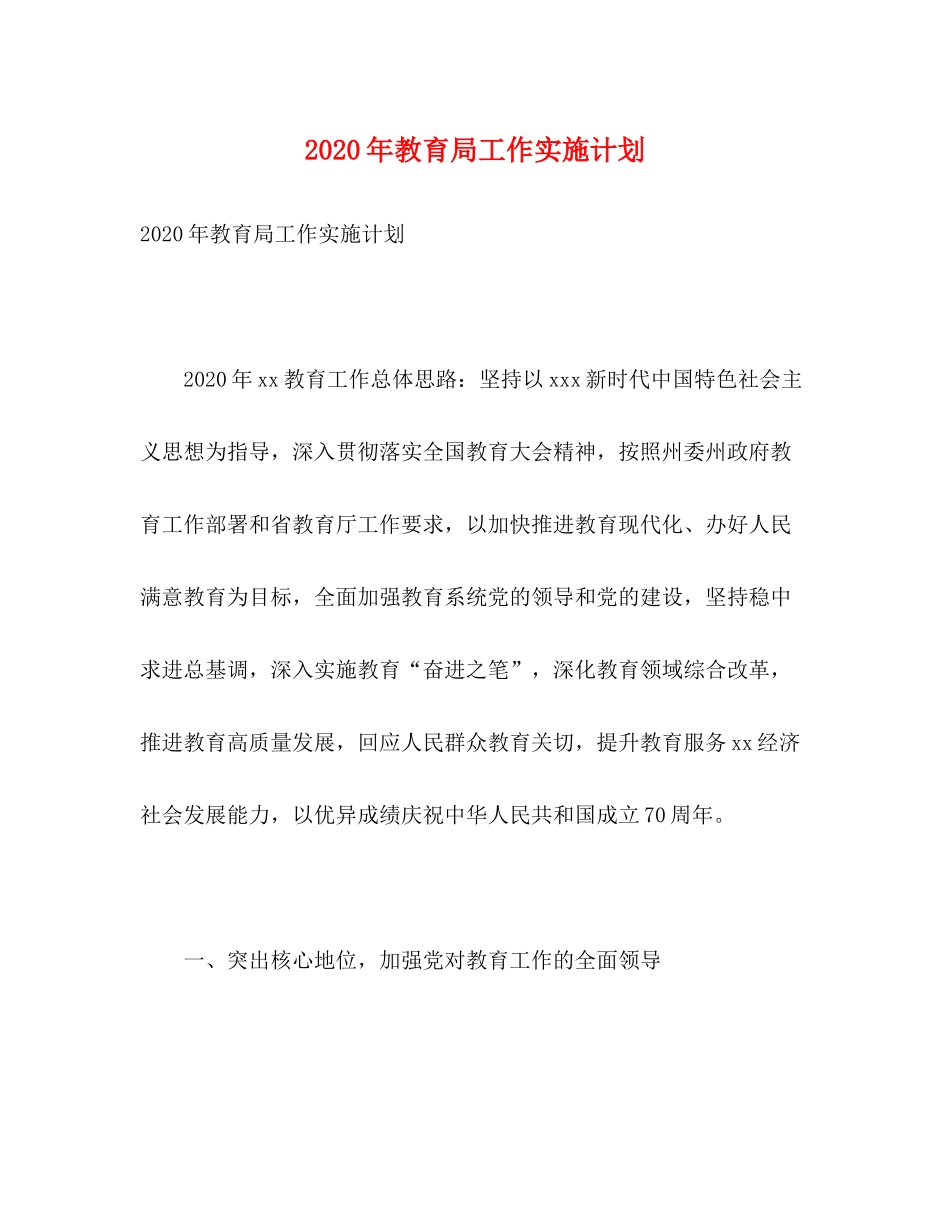 2020年教育局工作实施计划

2020年教育局工作实施计划

2020年xx教育工作总体思路：坚持以xxx新时代中国特色社会主义思想为指导，深入贯彻落实全国教育大会精神，按照州委州政府教育工作部署和省教育厅工作要求，以加快推进教育现代化、办好人民满意教育为目标，全面加强教育系统党的领导和党的建设，坚持稳中求进总基调，深入实施教育“奋进之笔”，深化教育领域综合改革，推进教育高质量发展，回应人民群众教育关切，提升教育服务xx经济社会发展能力，以优异成绩庆祝中华人民共和国成立70周年。

一、突出核心地位，加强党对教育工作的全面领导